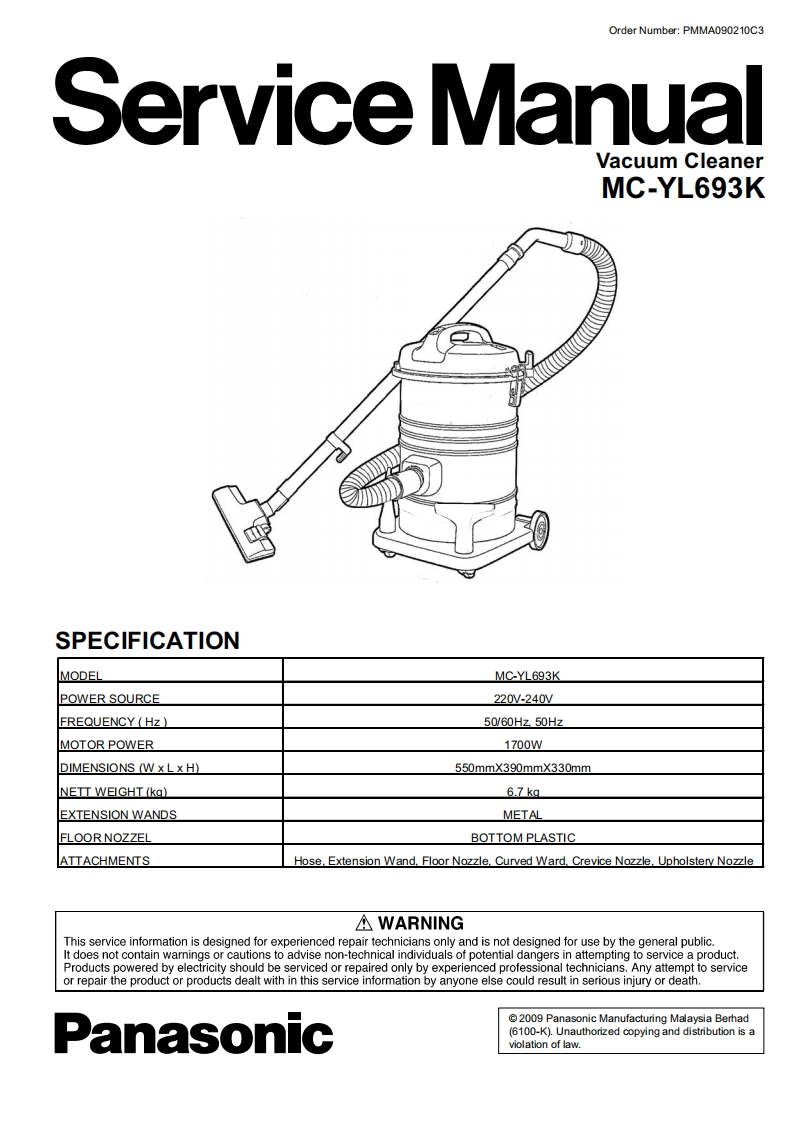 Order Number: PMMA090210C3

Service Manual

Vacuum Cleaner

MC-YL693K

SPECIFICATION

| MODEL | MC-YL693K |
|---|---|
| POWER SOURCE | 220V-240V |
| FREQUENCY ( Hz ) | 50/60Hz, 50Hz |
| MOTOR POWER | 1700W |
| DIMENSIONS (W x L x H) | 550mmX390mmX330mm |
| NETT WEIGHT (kg) | 6.7 kg |
| EXTENSION WANDS | METAL |
| FLOOR NOZZEL | BOTTOM PLASTIC |
| ATTACHMENTS | Hose, Extension Wand, Floor Nozzle, Curved Ward, Crevice Nozzle, Upholstery Nozzle |

⚠ WARNING

This service information is designed for experienced repair technicians only and is not designed for use by the general public. It does not contain warnings or cautions to advise non-technical individuals of potential dangers in attempting to service a product. Products powered by electricity should be serviced or repaired only by experienced professional technicians. Any attempt to service or repair the product or products dealt with in this service information by anyone else could result in serious injury or death.

Panasonic

© 2009 Panasonic Manufacturing Malaysia Berhad (6100-K). Unauthorized copying and distribution is a violation of law.